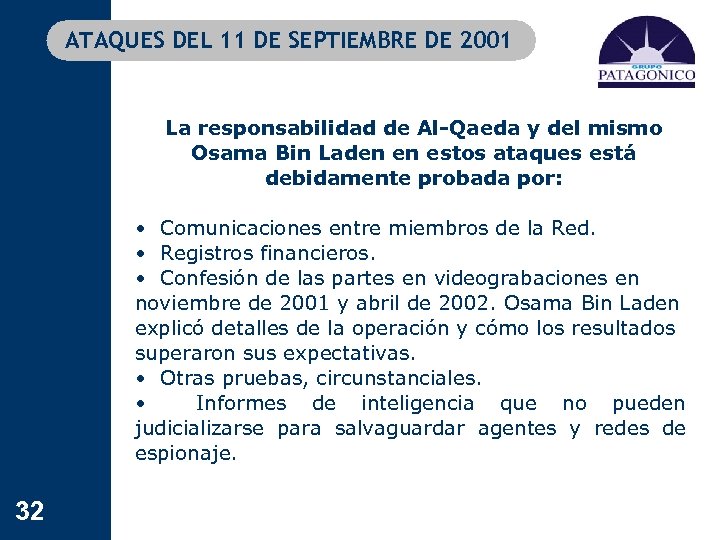 ATAQUES DEL 11 DE SEPTIEMBRE DE 2001

GRUPO
PATAGONICO

La responsabilidad de Al-Qaeda y del mismo Osama Bin Laden en estos ataques está debidamente probada por:

• Comunicaciones entre miembros de la Red.
• Registros financieros.
• Confesión de las partes en videograbaciones en noviembre de 2001 y abril de 2002. Osama Bin Laden explicó detalles de la operación y cómo los resultados superaron sus expectativas.
• Otras pruebas, circunstanciales.
• Informes de inteligencia que no pueden judicializarse para salvaguardar agentes y redes de espionaje.

32